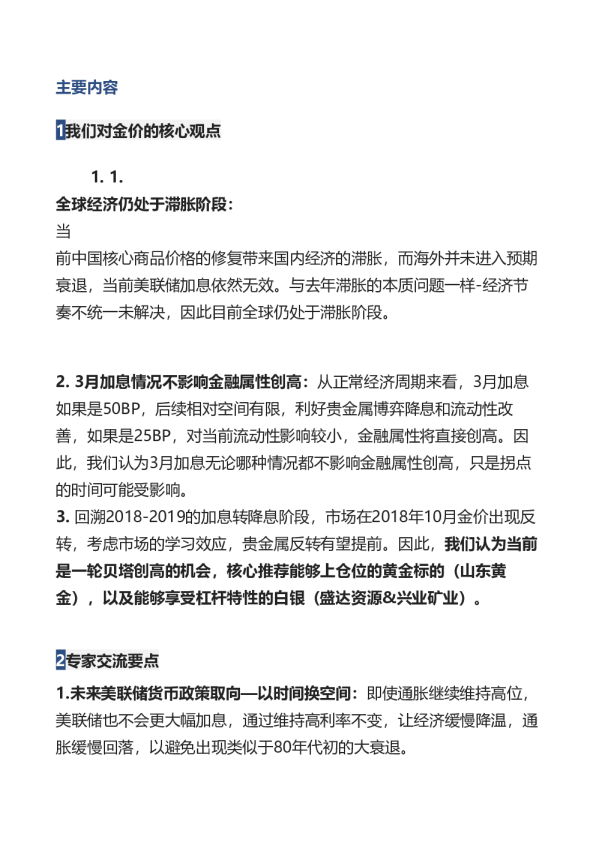 主要内容

1我们对金价的核心观点

1. 1.
全球经济仍处于滞胀阶段：
当
前中国核心商品价格的修复带来国内经济的滞胀，而海外并未进入预期衰退，当前美联储加息依然无效。与去年滞胀的本质问题一样-经济节奏不统一未解决，因此目前全球仍处于滞胀阶段。

2. 3月加息情况不影响金融属性创高：从正常经济周期来看，3月加息如果是50BP，后续相对空间有限，利好贵金属博弈降息和流动性改善，如果是25BP，对当前流动性影响较小，金融属性将直接创高。因此，我们认为3月加息无论哪种情况都不影响金融属性创高，只是拐点的时间可能受影响。
3. 回溯2018-2019的加息转降息阶段，市场在2018年10月金价出现反转，考虑市场的学习效应，贵金属反转有望提前。因此，我们认为当前是一轮贝塔创高的机会，核心推荐能够上仓位的黄金标的（山东黄金），以及能够享受杠杆特性的白银（盛达资源&兴业矿业）。

2专家交流要点

1.未来美联储货币政策取向—以时间换空间：即使通胀继续维持高位，美联储也不会更大幅加息，通过维持高利率不变，让经济缓慢降温，通胀缓慢回落，以避免出现类似于80年代初的大衰退。